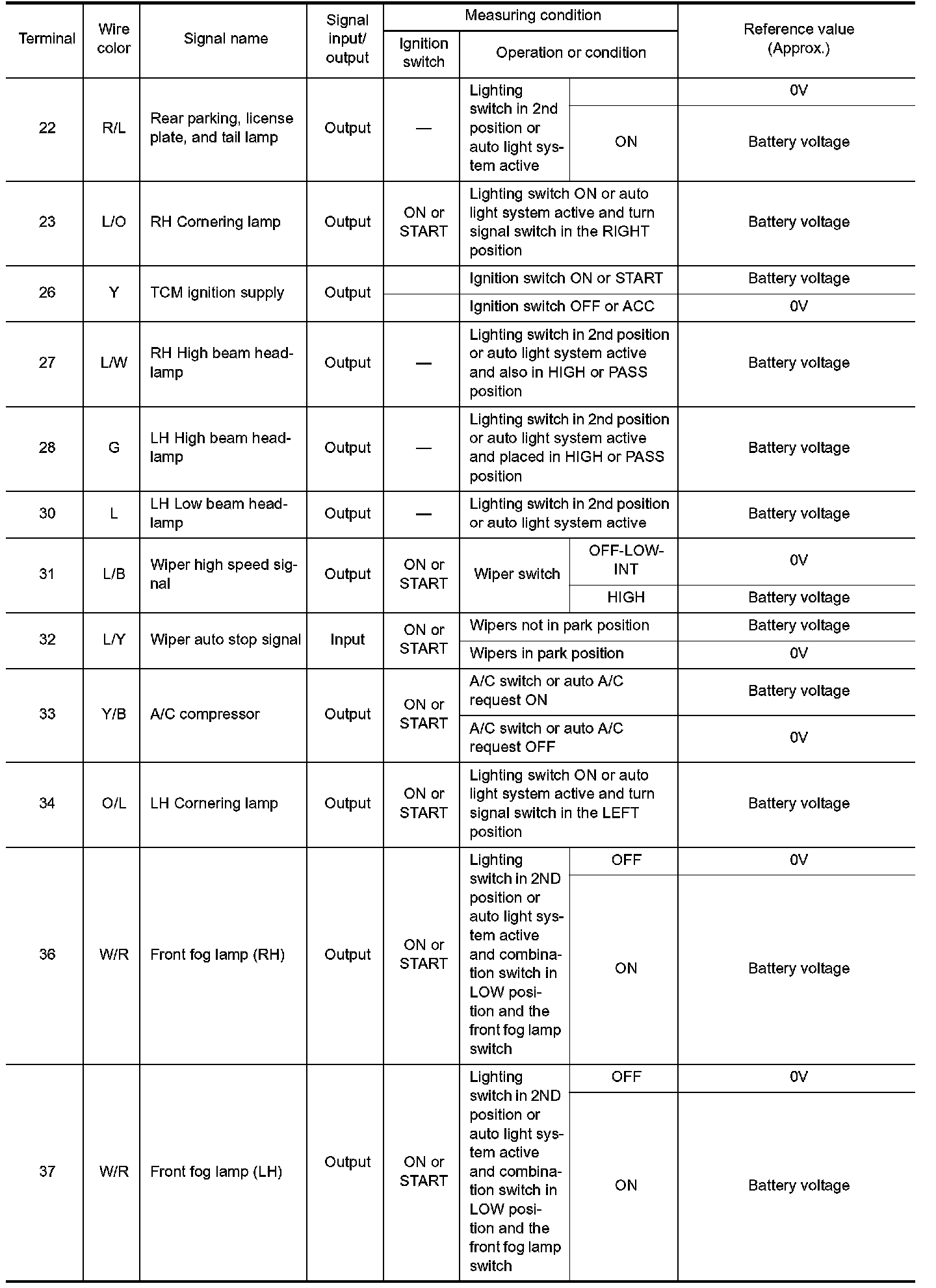 | Terminal | Wire color | Signal name | Signal input/ output | Measuring condition: Ignition switch | Measuring condition: Operation or condition | | Reference value (Approx.) |
|---|---|---|---|---|---|---|---|
| 22 | R/L | Rear parking, license plate, and tail lamp | Output | — | Lighting switch in 2nd position or auto light system active | | 0V |
| | | | | | | ON | Battery voltage |
| 23 | L/O | RH Cornering lamp | Output | ON or START | Lighting switch ON or auto light system active and turn signal switch in the RIGHT position | | Battery voltage |
| 26 | Y | TCM ignition supply | Output | | Ignition switch ON or START | | Battery voltage |
| | | | | | Ignition switch OFF or ACC | | 0V |
| 27 | L/W | RH High beam headlamp | Output | — | Lighting switch in 2nd position or auto light system active and also in HIGH or PASS position | | Battery voltage |
| 28 | G | LH High beam headlamp | Output | — | Lighting switch in 2nd position or auto light system active and placed in HIGH or PASS position | | Battery voltage |
| 30 | L | LH Low beam headlamp | Output | — | Lighting switch in 2nd position or auto light system active | | Battery voltage |
| 31 | L/B | Wiper high speed signal | Output | ON or START | Wiper switch | OFF-LOW-INT | 0V |
| | | | | | | HIGH | Battery voltage |
| 32 | L/Y | Wiper auto stop signal | Input | ON or START | Wipers not in park position | | Battery voltage |
| | | | | | Wipers in park position | | 0V |
| 33 | Y/B | A/C compressor | Output | ON or START | A/C switch or auto A/C request ON | | Battery voltage |
| | | | | | A/C switch or auto A/C request OFF | | 0V |
| 34 | O/L | LH Cornering lamp | Output | ON or START | Lighting switch ON or auto light system active and turn signal switch in the LEFT position | | Battery voltage |
| 36 | W/R | Front fog lamp (RH) | Output | ON or START | Lighting switch in 2ND position or auto light system active and combination switch in LOW position and the front fog lamp switch | OFF | 0V |
| | | | | | | ON | Battery voltage |
| 37 | W/R | Front fog lamp (LH) | Output | ON or START | Lighting switch in 2ND position or auto light system active and combination switch in LOW position and the front fog lamp switch | OFF | 0V |
| | | | | | | ON | Battery voltage |